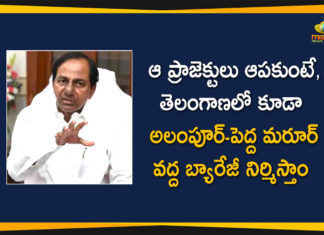 ఆ ప్రాజెక్టులు ఆపకుంటే, తెలంగాణలో కూడా అలంపూర్-పెద్ద మరూర్ వద్ద బ్యారేజీ నిర్మిస్తాం